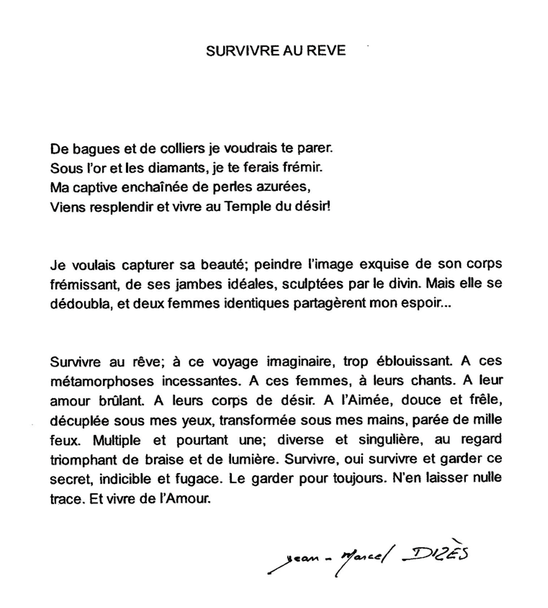 SURVIVRE AU REVE

De bagues et de colliers je voudrais te parer.
Sous l'or et les diamants, je te ferais frémir.
Ma captive enchaînée de perles azurées,
Viens resplendir et vivre au Temple du désir!

Je voulais capturer sa beauté; peindre l'image exquise de son corps frémissant, de ses jambes idéales, sculptées par le divin. Mais elle se dédoubla, et deux femmes identiques partagèrent mon espoir...

Survivre au rêve; à ce voyage imaginaire, trop éblouissant. A ces métamorphoses incessantes. A ces femmes, à leurs chants. A leur amour brûlant. A leurs corps de désir. A l'Aimée, douce et frêle, décuplée sous mes yeux, transformée sous mes mains, parée de mille feux. Multiple et pourtant une; diverse et singulière, au regard triomphant de braise et de lumière. Survivre, oui survivre et garder ce secret, indicible et fugace. Le garder pour toujours. N'en laisser nulle trace. Et vivre de l'Amour.

Jean-Marcel DIZÈS